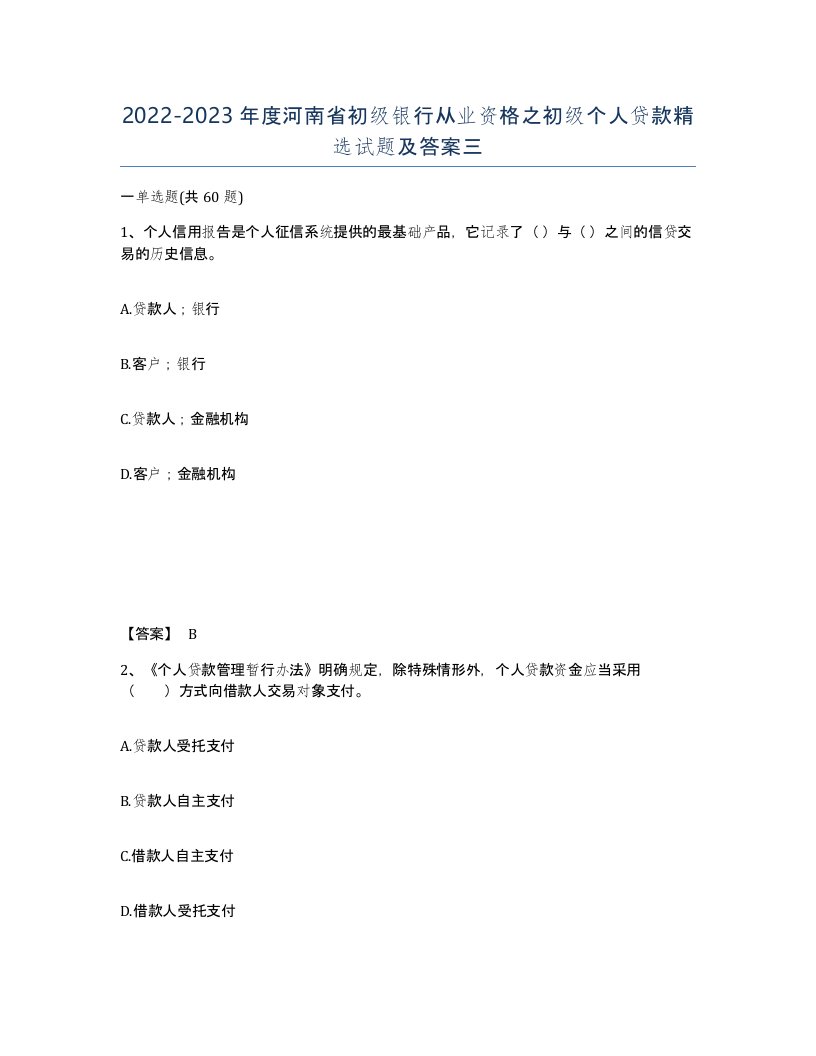 2022-2023年度河南省初级银行从业资格之初级个人贷款精选试题及答案三

一单选题(共60题)

1、个人信用报告是个人征信系统提供的最基础产品，它记录了（）与（）之间的信贷交易的历史信息。

A.贷款人；银行

B.客户；银行

C.贷款人；金融机构

D.客户；金融机构

【答案】 B

2、《个人贷款管理暂行办法》明确规定，除特殊情形外，个人贷款资金应当采用（　　）方式向借款人交易对象支付。

A.贷款人受托支付

B.贷款人自主支付

C.借款人自主支付

D.借款人受托支付